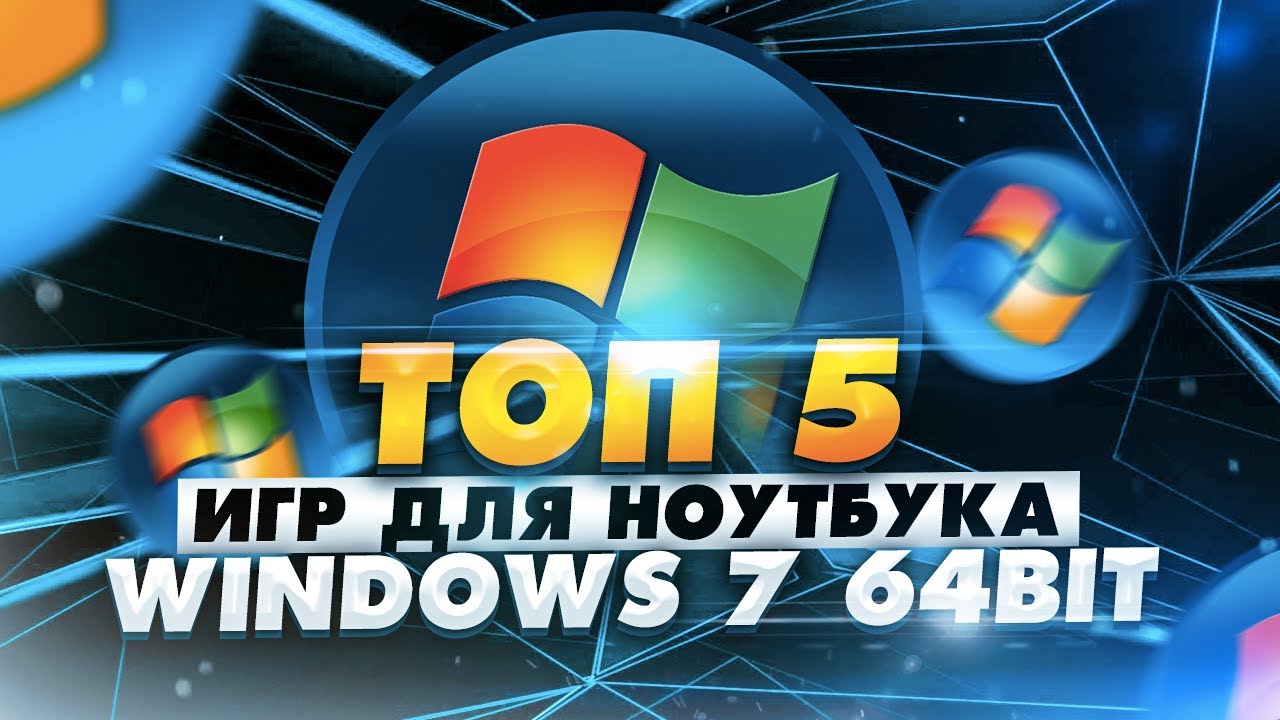 ТОП 5
ИГР ДЛЯ НОУТБУКА
WINDOWS 7 64BIT